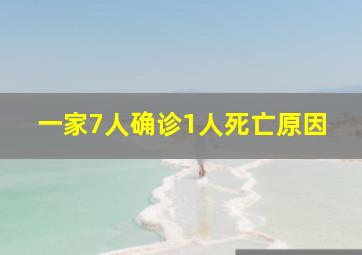 一家7人确诊1人死亡原因